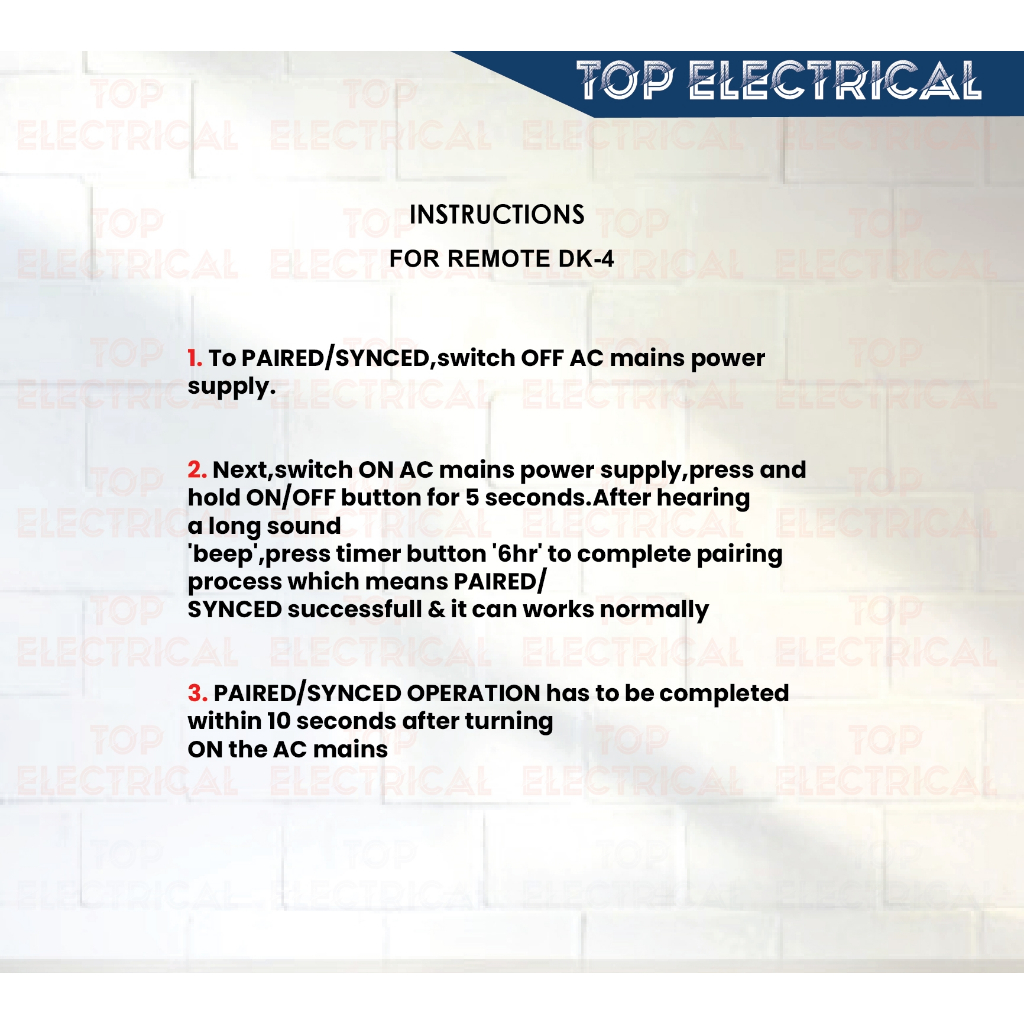 TOP ELECTRICAL

INSTRUCTIONS

FOR REMOTE DK-4

1. To PAIRED/SYNCED,switch OFF AC mains power supply.

2. Next,switch ON AC mains power supply,press and hold ON/OFF button for 5 seconds.After hearing a long sound 'beep',press timer button '6hr' to complete pairing process which means PAIRED/ SYNCED successfull & it can works normally

3. PAIRED/SYNCED OPERATION has to be completed within 10 seconds after turning ON the AC mains

TOP ELECTRICAL